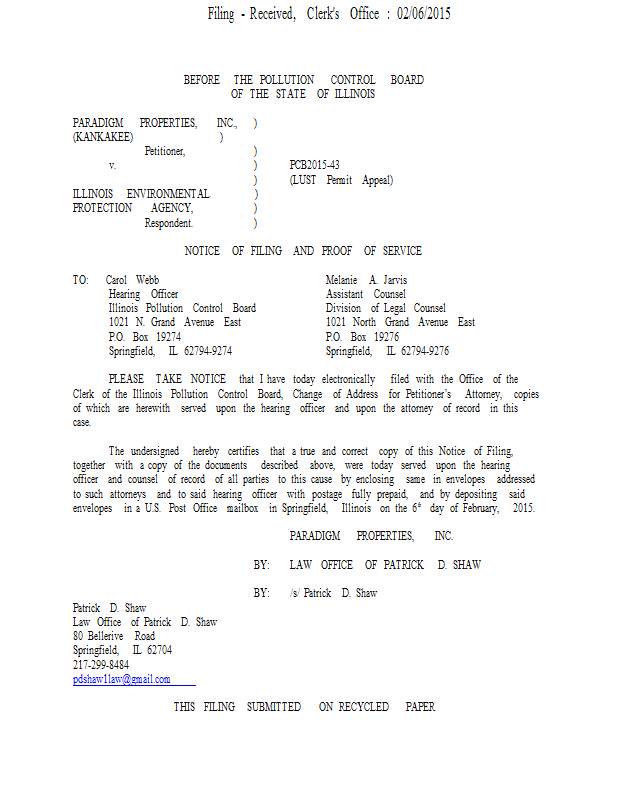 Filing - Received, Clerk's Office : 02/06/2015

BEFORE THE POLLUTION CONTROL BOARD
OF THE STATE OF ILLINOIS

PARADIGM PROPERTIES, INC., )
(KANKAKEE) )
Petitioner, )
v. ) PCB2015-43
) (LUST Permit Appeal)
ILLINOIS ENVIRONMENTAL )
PROTECTION AGENCY, )
Respondent. )

NOTICE OF FILING AND PROOF OF SERVICE

TO: Carol Webb
Hearing Officer
Illinois Pollution Control Board
1021 N. Grand Avenue East
P.O. Box 19274
Springfield, IL 62794-9274

Melanie A. Jarvis
Assistant Counsel
Division of Legal Counsel
1021 North Grand Avenue East
P.O. Box 19276
Springfield, IL 62794-9276

PLEASE TAKE NOTICE that I have today electronically filed with the Office of the Clerk of the Illinois Pollution Control Board, Change of Address for Petitioner's Attorney, copies of which are herewith served upon the hearing officer and upon the attorney of record in this case.

The undersigned hereby certifies that a true and correct copy of this Notice of Filing, together with a copy of the documents described above, were today served upon the hearing officer and counsel of record of all parties to this cause by enclosing same in envelopes addressed to such attorneys and to said hearing officer with postage fully prepaid, and by depositing said envelopes in a U.S. Post Office mailbox in Springfield, Illinois on the $6^{th}$ day of February, 2015.

PARADIGM PROPERTIES, INC.

BY: LAW OFFICE OF PATRICK D. SHAW

BY: /s/ Patrick D. Shaw

Patrick D. Shaw
Law Office of Patrick D. Shaw
80 Bellerive Road
Springfield, IL 62704
217-299-8484
pdshaw1law@gmail.com

THIS FILING SUBMITTED ON RECYCLED PAPER